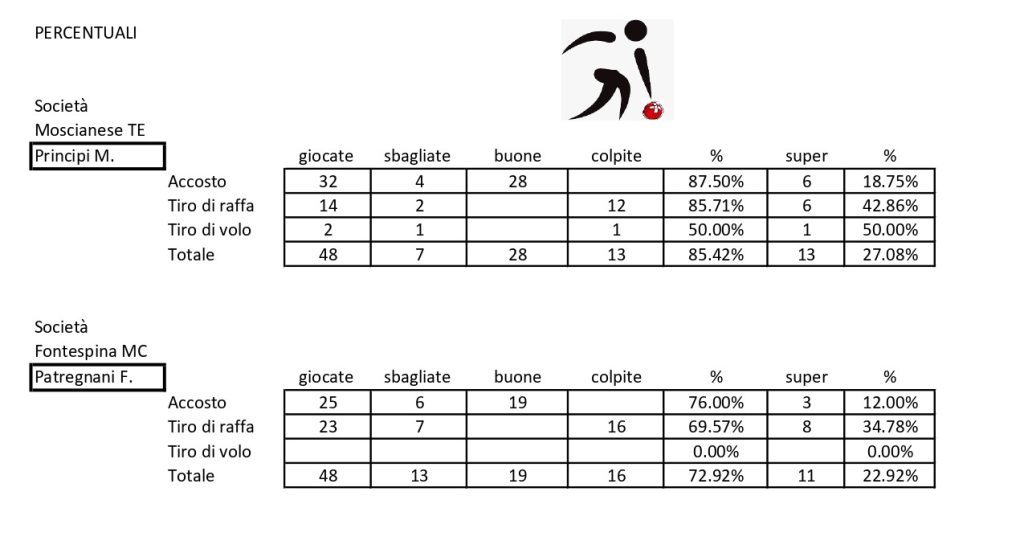 PERCENTUALI

Società
Moscianese TE
Principi M.

| | giocate | sbagliate | buone | colpite | % | super | % |
|---|---|---|---|---|---|---|---|
| Accosto | 32 | 4 | 28 | | 87.50% | 6 | 18.75% |
| Tiro di raffa | 14 | 2 | | 12 | 85.71% | 6 | 42.86% |
| Tiro di volo | 2 | 1 | | 1 | 50.00% | 1 | 50.00% |
| Totale | 48 | 7 | 28 | 13 | 85.42% | 13 | 27.08% |

Società
Fontespina MC
Patregnani F.

| | giocate | sbagliate | buone | colpite | % | super | % |
|---|---|---|---|---|---|---|---|
| Accosto | 25 | 6 | 19 | | 76.00% | 3 | 12.00% |
| Tiro di raffa | 23 | 7 | | 16 | 69.57% | 8 | 34.78% |
| Tiro di volo | | | | | 0.00% | | 0.00% |
| Totale | 48 | 13 | 19 | 16 | 72.92% | 11 | 22.92% |